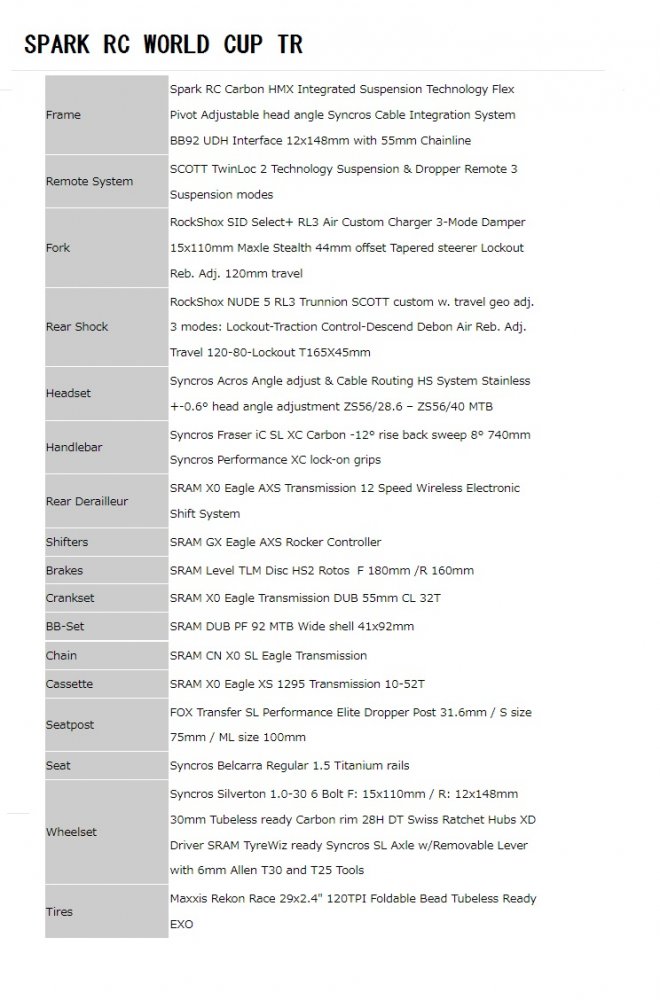 SPARK RC WORLD CUP TR

| | |
|---|---|
| Frame | Spark RC Carbon HMX Integrated Suspension Technology Flex Pivot Adjustable head angle Syncros Cable Integration System BB92 UDH Interface 12x148mm with 55mm Chainline |
| Remote System | SCOTT TwinLoc 2 Technology Suspension & Dropper Remote 3 Suspension modes |
| Fork | RockShox SID Select+ RL3 Air Custom Charger 3-Mode Damper 15x110mm Maxle Stealth 44mm offset Tapered steerer Lockout Reb. Adj. 120mm travel |
| Rear Shock | RockShox NUDE 5 RL3 Trunnion SCOTT custom w. travel geo adj. 3 modes: Lockout-Traction Control-Descend Debon Air Reb. Adj. Travel 120-80-Lockout T165X45mm |
| Headset | Syncros Acros Angle adjust & Cable Routing HS System Stainless +-0.6° head angle adjustment ZS56/28.6 – ZS56/40 MTB |
| Handlebar | Syncros Fraser iC SL XC Carbon -12° rise back sweep 8° 740mm Syncros Performance XC lock-on grips |
| Rear Derailleur | SRAM X0 Eagle AXS Transmission 12 Speed Wireless Electronic Shift System |
| Shifters | SRAM GX Eagle AXS Rocker Controller |
| Brakes | SRAM Level TLM Disc HS2 Rotos F 180mm /R 160mm |
| Crankset | SRAM X0 Eagle Transmission DUB 55mm CL 32T |
| BB-Set | SRAM DUB PF 92 MTB Wide shell 41x92mm |
| Chain | SRAM CN X0 SL Eagle Transmission |
| Cassette | SRAM X0 Eagle XS 1295 Transmission 10-52T |
| Seatpost | FOX Transfer SL Performance Elite Dropper Post 31.6mm / S size 75mm / ML size 100mm |
| Seat | Syncros Belcarra Regular 1.5 Titanium rails |
| Wheelset | Syncros Silverton 1.0-30 6 Bolt F: 15x110mm / R: 12x148mm 30mm Tubeless ready Carbon rim 28H DT Swiss Ratchet Hubs XD Driver SRAM TyreWiz ready Syncros SL Axle w/Removable Lever with 6mm Allen T30 and T25 Tools |
| Tires | Maxxis Rekon Race 29x2.4" 120TPI Foldable Bead Tubeless Ready EXO |